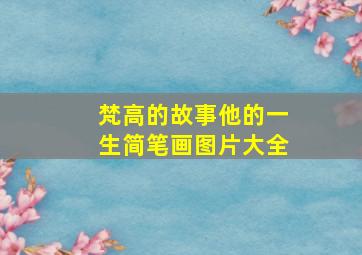 梵高的故事他的一生简笔画图片大全